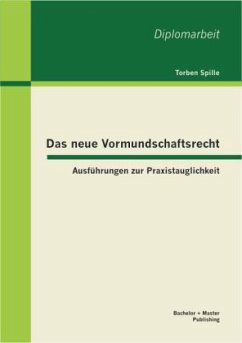 Diplomarbeit

Torben Spille

Das neue Vormundschaftsrecht

Ausführungen zur Praxistauglichkeit

Bachelor + Master Publishing